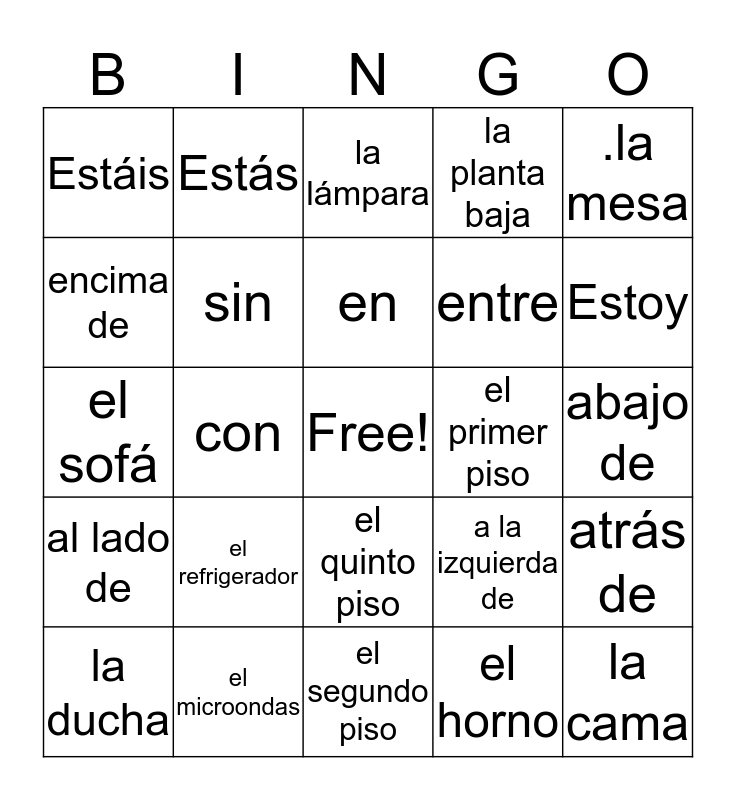 | B | I | N | G | O |
|---|---|---|---|---|
| Estáis | Estás | la lámpara | la planta baja | .la mesa |
| encima de | sin | en | entre | Estoy |
| el sofá | con | Free! | el primer piso | abajo de |
| al lado de | el refrigerador | el quinto piso | a la izquierda de | atrás de |
| la ducha | el microondas | el segundo piso | el horno | la cama |